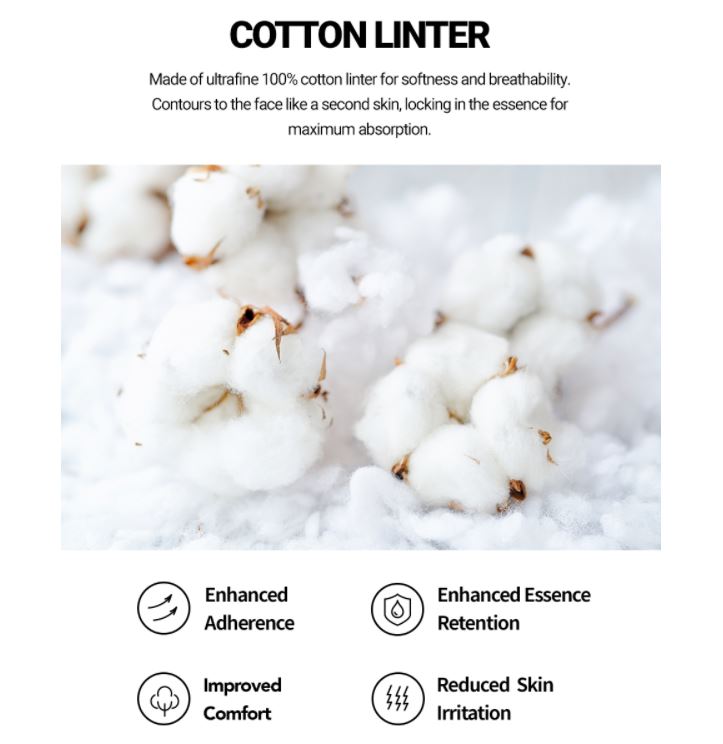 COTTON LINTER

Made of ultrafine 100% cotton linter for softness and breathability. Contours to the face like a second skin, locking in the essence for maximum absorption.

Enhanced Adherence

Enhanced Essence Retention

Improved Comfort

Reduced Skin Irritation